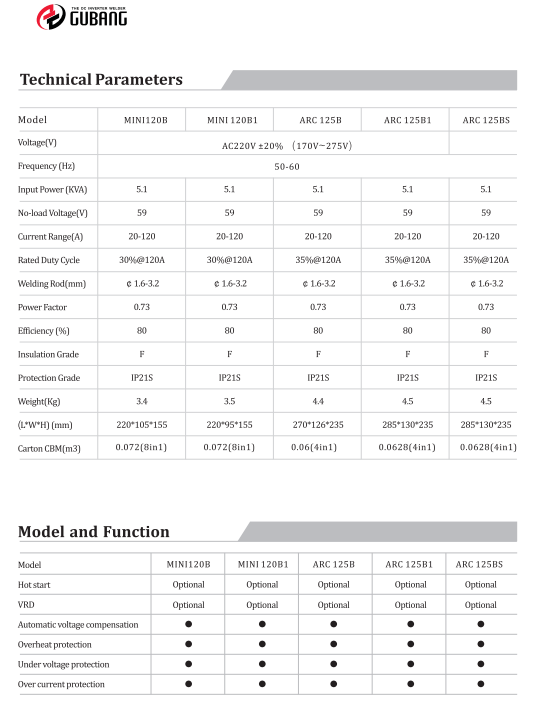 THE DC INVERTER WELDER
GUBANG

Technical Parameters

| Model | MINI120B | MINI 120B1 | ARC 125B | ARC 125B1 | ARC 125BS |
|---|---|---|---|---|---|
| Voltage(V) | AC220V ±20% (170V~275V) | | | | |
| Frequency (Hz) | 50-60 | | | | |
| Input Power (KVA) | 5.1 | 5.1 | 5.1 | 5.1 | 5.1 |
| No-load Voltage(V) | 59 | 59 | 59 | 59 | 59 |
| Current Range(A) | 20-120 | 20-120 | 20-120 | 20-120 | 20-120 |
| Rated Duty Cycle | 30%@120A | 30%@120A | 35%@120A | 35%@120A | 35%@120A |
| Welding Rod(mm) | ¢ 1.6-3.2 | ¢ 1.6-3.2 | ¢ 1.6-3.2 | ¢ 1.6-3.2 | ¢ 1.6-3.2 |
| Power Factor | 0.73 | 0.73 | 0.73 | 0.73 | 0.73 |
| Efficiency (%) | 80 | 80 | 80 | 80 | 80 |
| Insulation Grade | F | F | F | F | F |
| Protection Grade | IP21S | IP21S | IP21S | IP21S | IP21S |
| Weight(Kg) | 3.4 | 3.5 | 4.4 | 4.5 | 4.5 |
| (L*W*H) (mm) | 220*105*155 | 220*95*155 | 270*126*235 | 285*130*235 | 285*130*235 |
| Carton CBM(m3) | 0.072(8in1) | 0.072(8in1) | 0.06(4in1) | 0.0628(4in1) | 0.0628(4in1) |

Model and Function

| Model | MINI120B | MINI 120B1 | ARC 125B | ARC 125B1 | ARC 125BS |
|---|---|---|---|---|---|
| Hot start | Optional | Optional | Optional | Optional | Optional |
| VRD | Optional | Optional | Optional | Optional | Optional |
| Automatic voltage compensation | ● | ● | ● | ● | ● |
| Overheat protection | ● | ● | ● | ● | ● |
| Under voltage protection | ● | ● | ● | ● | ● |
| Over current protection | ● | ● | ● | ● | ● |